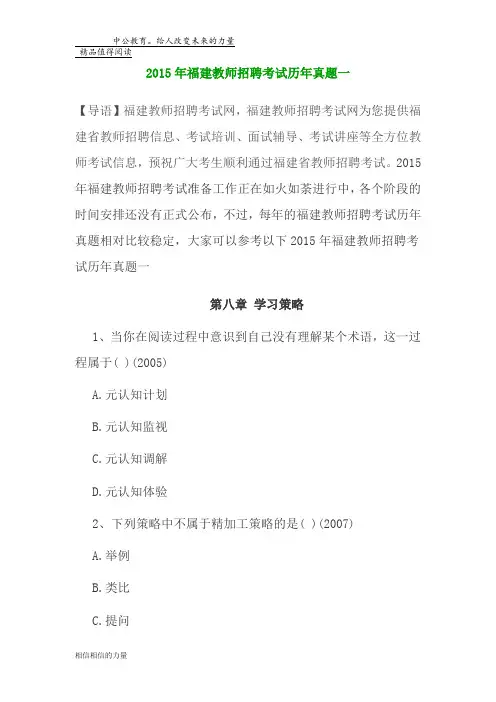 中公教育。给人改变未来的力量
精品值得阅读

2015年福建教师招聘考试历年真题一

【导语】福建教师招聘考试网，福建教师招聘考试网为您提供福建省教师招聘信息、考试培训、面试辅导、考试讲座等全方位教师考试信息，预祝广大考生顺利通过福建省教师招聘考试。2015年福建教师招聘考试准备工作正在如火如荼进行中，各个阶段的时间安排还没有正式公布，不过，每年的福建教师招聘考试历年真题相对比较稳定，大家可以参考以下2015年福建教师招聘考试历年真题一

第八章 学习策略

1、当你在阅读过程中意识到自己没有理解某个术语，这一过程属于( )(2005)

A.元认知计划

B.元认知监视

C.元认知调解

D.元认知体验

2、下列策略中不属于精加工策略的是( )(2007)

A.举例

B.类比

C.提问

相信相信的力量